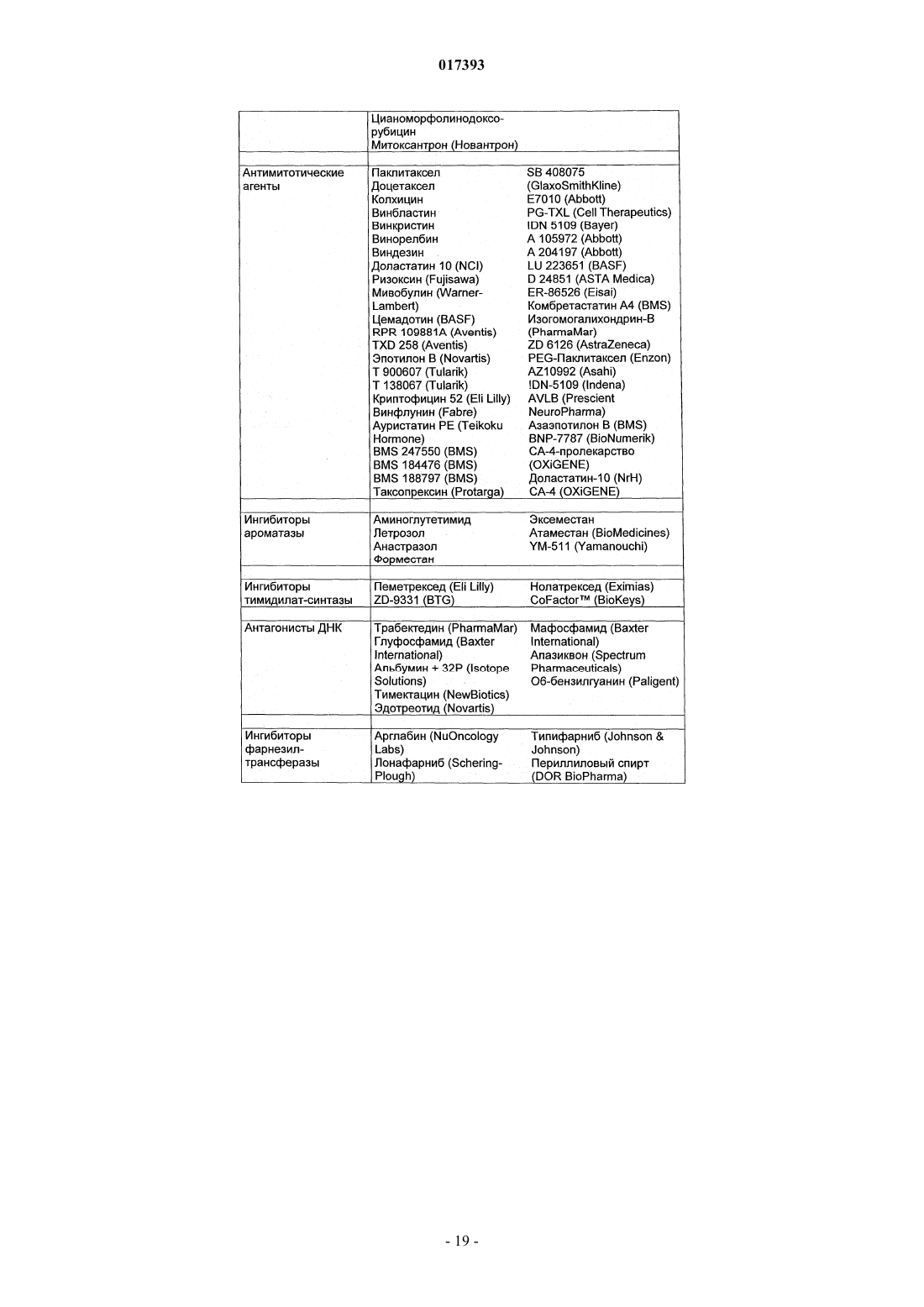 017393

| | | |
|---|---|---|
| | Цианоморфолинодоксорубицин Митоксантрон (Новантрон) | |
| Антимитотические агенты | Паклитаксел Доцетаксел Колхицин Винбластин Винкристин Винорелбин Виндезин Доластатин 10 (NCI) Ризоксин (Fujisawa) Мивобулин (Warner-Lambert) Цемадотин (BASF) RPR 109881A (Aventis) TXD 258 (Aventis) Эпотилон B (Novartis) T 900607 (Tularik) T 138067 (Tularik) Криптофицин 52 (Eli Lilly) Винфлунин (Fabre) Ауристатин PE (Teikoku Hormone) BMS 247550 (BMS) BMS 184476 (BMS) BMS 188797 (BMS) Таксопрексин (Protarga) | SB 408075 (GlaxoSmithKline) E7010 (Abbott) PG-TXL (Cell Therapeutics) IDN 5109 (Bayer) A 105972 (Abbott) A 204197 (Abbott) LU 223651 (BASF) D 24851 (ASTA Medica) ER-86526 (Eisai) Комбретастатин A4 (BMS) Изогомогалихондрин-B (PharmaMar) ZD 6126 (AstraZeneca) PEG-Паклитаксел (Enzon) AZ10992 (Asahi) !DN-5109 (Indena) AVLB (Prescient NeuroPharma) Азаэпотилон B (BMS) BNP-7787 (BioNumerik) CA-4-пролекарство (OXiGENE) Доластатин-10 (NrH) CA-4 (OXiGENE) |
| Ингибиторы ароматазы | Аминоглутетимид Летрозол Анастразол Форместан | Эксеместан Атаместан (BioMedicines) YM-511 (Yamanouchi) |
| Ингибиторы тимидилат-синтазы | Пеметрексед (Eli Lilly) ZD-9331 (BTG) | Нолатрексед (Eximias) CoFactor™ (BioKeys) |
| Антагонисты ДНК | Трабектедин (PharmaMar) Глуфосфамид (Baxter International) Альбумин + 32P (Isotope Solutions) Тимектацин (NewBiotics) Эдотреотид (Novartis) | Мафосфамид (Baxter International) Апазиквон (Spectrum Pharmaceuticals) O6-бензилгуанин (Paligent) |
| Ингибиторы фарнезил-трансферазы | Арглабин (NuOncology Labs) Лонафарниб (Schering-Plough) | Типифарниб (Johnson & Johnson) Периллиловый спирт (DOR BioPharma) |

- 19 -